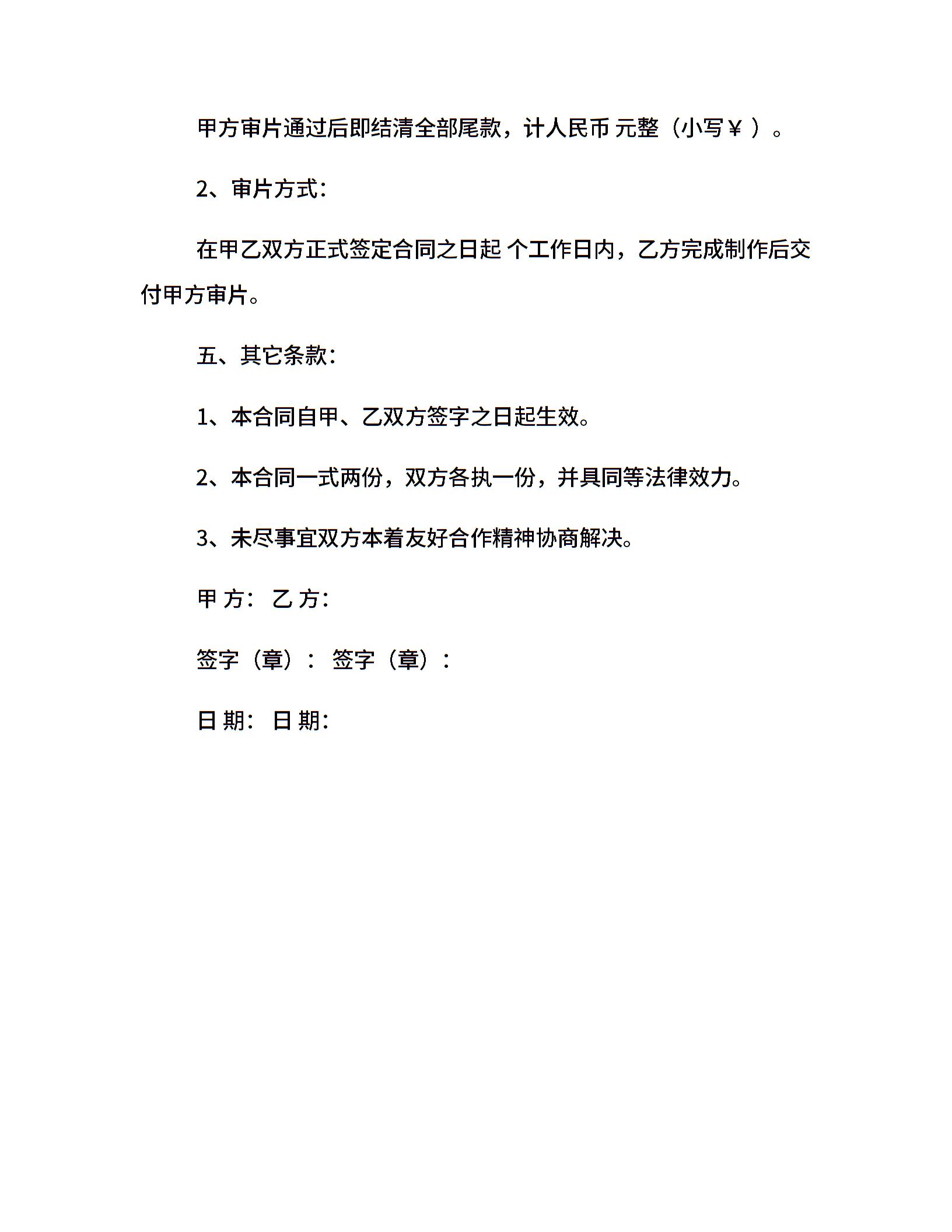 甲方审片通过后即结清全部尾款，计人民币 元整（小写￥ ）。

2、审片方式：

在甲乙双方正式签定合同之日起 个工作日内，乙方完成制作后交付甲方审片。

五、其它条款：

1、本合同自甲、乙双方签字之日起生效。

2、本合同一式两份，双方各执一份，并具同等法律效力。

3、未尽事宜双方本着友好合作精神协商解决。

甲 方： 乙 方：

签字（章）： 签字（章）：

日 期： 日 期：